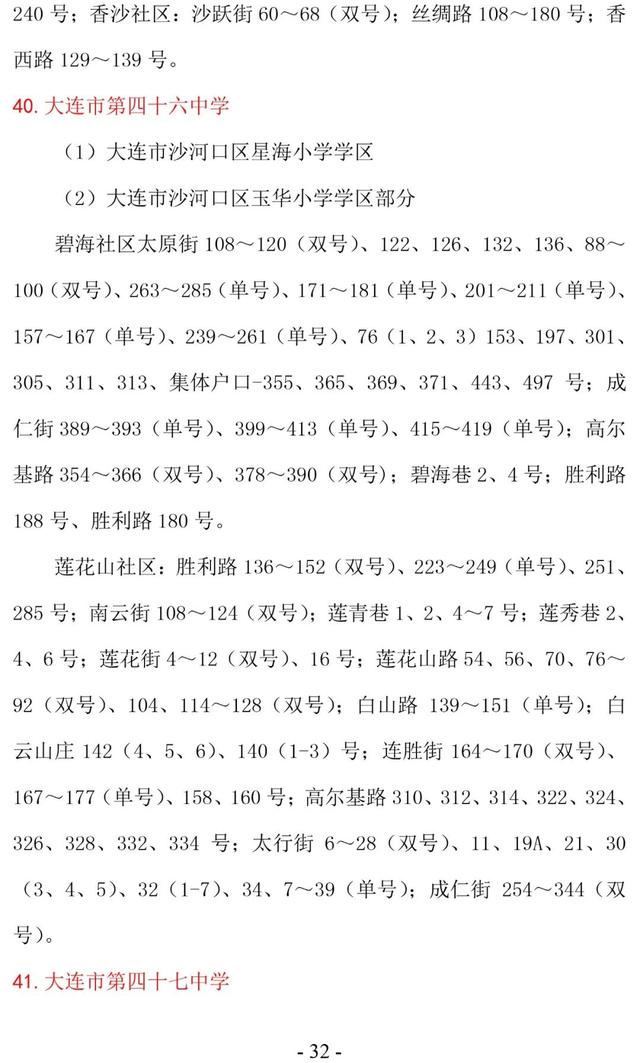 240 号；香沙社区：沙跃街 60～68（双号）；丝绸路 108～180 号；香西路 129～139 号。

40. 大连市第四十六中学

（1）大连市沙河口区星海小学学区

（2）大连市沙河口区玉华小学学区部分

碧海社区太原街 108～120（双号）、122、126、132、136、88～100（双号）、263～285（单号）、171～181（单号）、201～211（单号）、157～167（单号）、239～261（单号）、76（1、2、3）153、197、301、305、311、313、集体户口-355、365、369、371、443、497 号；成仁街 389～393（单号）、399～413（单号）、415～419（单号）；高尔基路 354～366（双号）、378～390（双号）；碧海巷 2、4 号；胜利路 188 号、胜利路 180 号。

莲花山社区：胜利路 136～152（双号）、223～249（单号）、251、285 号；南云街 108～124（双号）；莲青巷 1、2、4～7 号；莲秀巷 2、4、6 号；莲花街 4～12（双号）、16 号；莲花山路 54、56、70、76～92（双号）、104、114～128（双号）；白山路 139～151（单号）；白云山庄 142（4、5、6）、140（1-3）号；连胜街 164～170（双号）、167～177（单号）、158、160 号；高尔基路 310、312、314、322、324、326、328、332、334 号；太行街 6～28（双号）、11、19A、21、30（3、4、5）、32（1-7）、34、7～39（单号）；成仁街 254～344（双号）。

41. 大连市第四十七中学

- 32 -